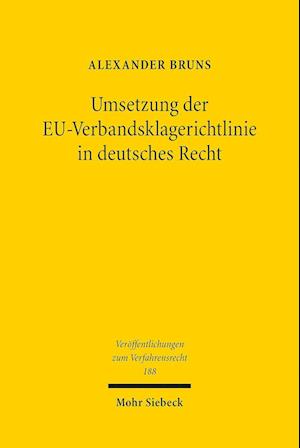 ALEXANDER BRUNS

Umsetzung der EU-Verbandsklagerichtlinie in deutsches Recht

Veröffentlichungen zum Verfahrensrecht
188

Mohr Siebeck